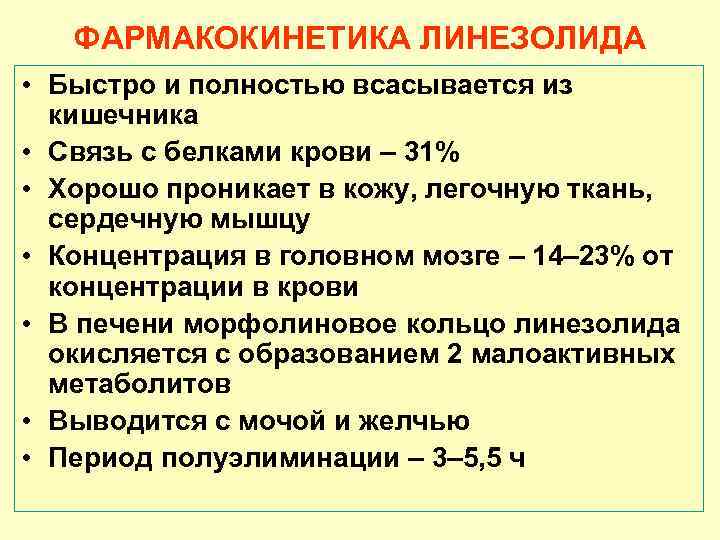 ФАРМАКОКИНЕТИКА ЛИНЕЗОЛИДА

• Быстро и полностью всасывается из кишечника
• Связь с белками крови – 31%
• Хорошо проникает в кожу, легочную ткань, сердечную мышцу
• Концентрация в головном мозге – 14–23% от концентрации в крови
• В печени морфолиновое кольцо линезолида окисляется с образованием 2 малоактивных метаболитов
• Выводится с мочой и желчью
• Период полуэлиминации – 3–5,5 ч